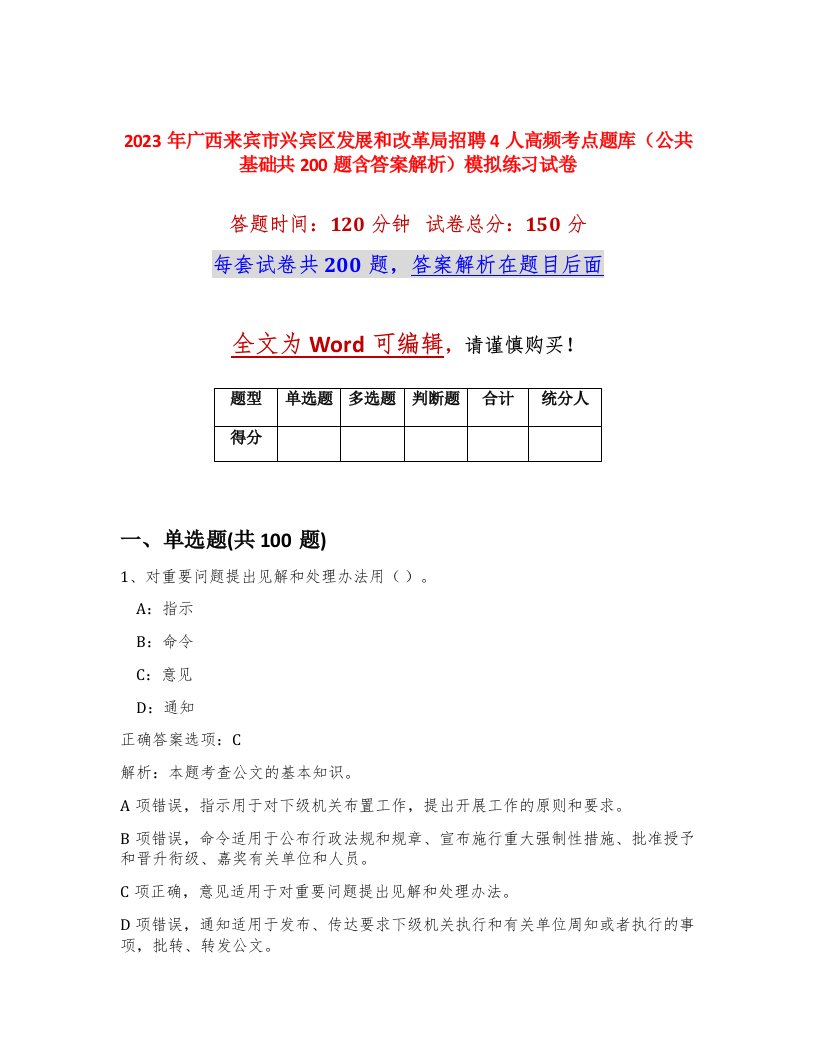 2023 年广西来宾市兴宾区发展和改革局招聘 4 人高频考点题库（公共基础共 200 题含答案解析）模拟练习试卷

答题时间：120 分钟 试卷总分：150 分

每套试卷共 200 题，答案解析在题目后面

全文为 Word 可编辑，请谨慎购买！

| 题型 | 单选题 | 多选题 | 判断题 | 合计 | 统分人 |
|---|---|---|---|---|---|
| 得分 | | | | | |

一、单选题(共 100 题)

1、对重要问题提出见解和处理办法用（ ）。

A：指示

B：命令

C：意见

D：通知

正确答案选项：C

解析：本题考查公文的基本知识。

A 项错误，指示用于对下级机关布置工作，提出开展工作的原则和要求。

B 项错误，命令适用于公布行政法规和规章、宣布施行重大强制性措施、批准授予和晋升衔级、嘉奖有关单位和人员。

C 项正确，意见适用于对重要问题提出见解和处理办法。

D 项错误，通知适用于发布、传达要求下级机关执行和有关单位周知或者执行的事项，批转、转发公文。